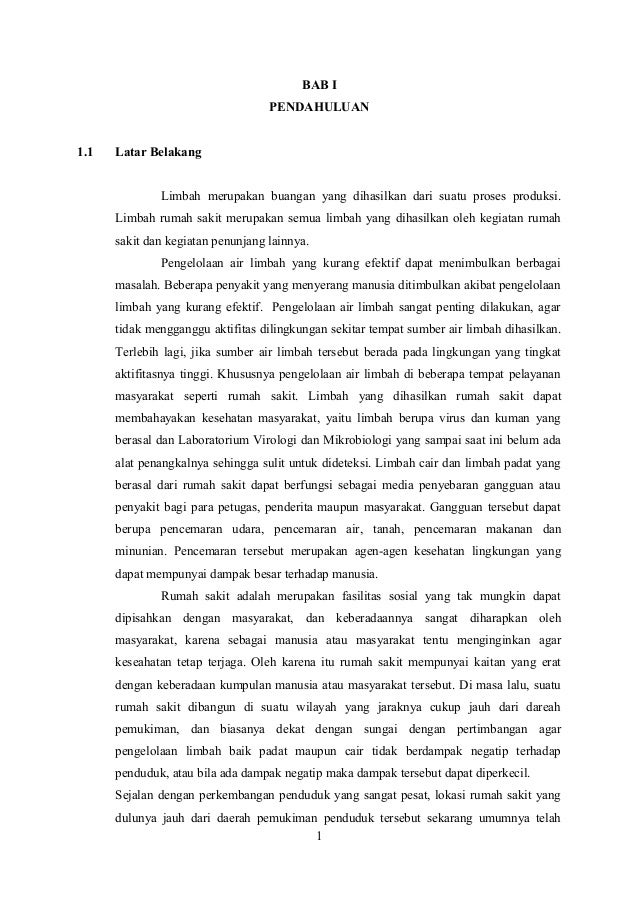 BAB I
PENDAHULUAN

1.1 Latar Belakang

Limbah merupakan buangan yang dihasilkan dari suatu proses produksi. Limbah rumah sakit merupakan semua limbah yang dihasilkan oleh kegiatan rumah sakit dan kegiatan penunjang lainnya.

Pengelolaan air limbah yang kurang efektif dapat menimbulkan berbagai masalah. Beberapa penyakit yang menyerang manusia ditimbulkan akibat pengelolaan limbah yang kurang efektif. Pengelolaan air limbah sangat penting dilakukan, agar tidak mengganggu aktifitas dilingkungan sekitar tempat sumber air limbah dihasilkan. Terlebih lagi, jika sumber air limbah tersebut berada pada lingkungan yang tingkat aktifitasnya tinggi. Khususnya pengelolaan air limbah di beberapa tempat pelayanan masyarakat seperti rumah sakit. Limbah yang dihasilkan rumah sakit dapat membahayakan kesehatan masyarakat, yaitu limbah berupa virus dan kuman yang berasal dan Laboratorium Virologi dan Mikrobiologi yang sampai saat ini belum ada alat penangkalnya sehingga sulit untuk dideteksi. Limbah cair dan limbah padat yang berasal dari rumah sakit dapat berfungsi sebagai media penyebaran gangguan atau penyakit bagi para petugas, penderita maupun masyarakat. Gangguan tersebut dapat berupa pencemaran udara, pencemaran air, tanah, pencemaran makanan dan minunian. Pencemaran tersebut merupakan agen-agen kesehatan lingkungan yang dapat mempunyai dampak besar terhadap manusia.

Rumah sakit adalah merupakan fasilitas sosial yang tak mungkin dapat dipisahkan dengan masyarakat, dan keberadaannya sangat diharapkan oleh masyarakat, karena sebagai manusia atau masyarakat tentu menginginkan agar keseahatan tetap terjaga. Oleh karena itu rumah sakit mempunyai kaitan yang erat dengan keberadaan kumpulan manusia atau masyarakat tersebut. Di masa lalu, suatu rumah sakit dibangun di suatu wilayah yang jaraknya cukup jauh dari dareah pemukiman, dan biasanya dekat dengan sungai dengan pertimbangan agar pengelolaan limbah baik padat maupun cair tidak berdampak negatip terhadap penduduk, atau bila ada dampak negatip maka dampak tersebut dapat diperkecil.

Sejalan dengan perkembangan penduduk yang sangat pesat, lokasi rumah sakit yang dulunya jauh dari daerah pemukiman penduduk tersebut sekarang umumnya telah

1